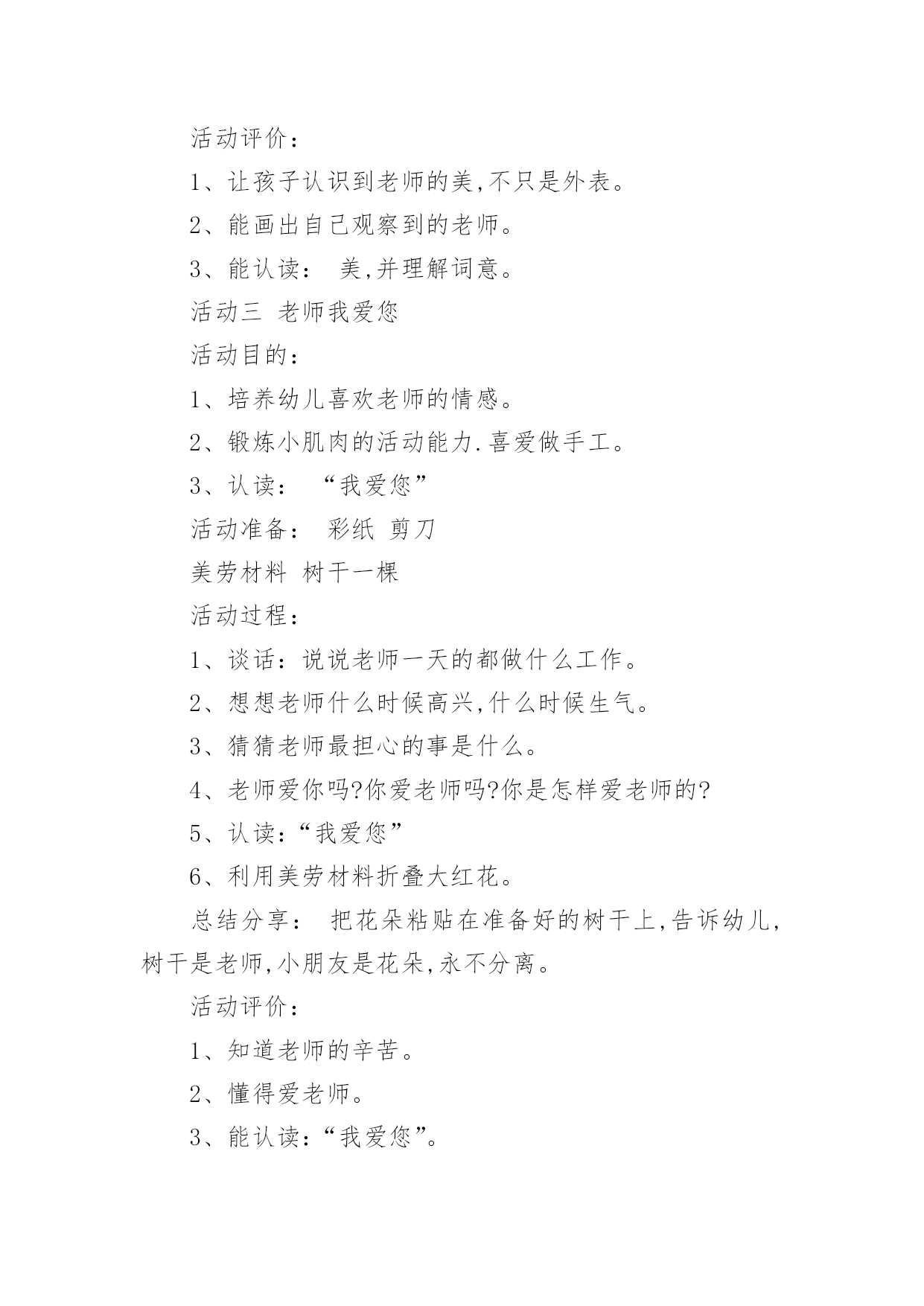 活动评价：

1、让孩子认识到老师的美,不只是外表。

2、能画出自己观察到的老师。

3、能认读： 美,并理解词意。

活动三 老师我爱您

活动目的：

1、培养幼儿喜欢老师的情感。

2、锻炼小肌肉的活动能力.喜爱做手工。

3、认读： “我爱您”

活动准备： 彩纸 剪刀

美劳材料 树干一棵

活动过程：

1、谈话：说说老师一天的都做什么工作。

2、想想老师什么时候高兴,什么时候生气。

3、猜猜老师最担心的事是什么。

4、老师爱你吗?你爱老师吗?你是怎样爱老师的?

5、认读：“我爱您”

6、利用美劳材料折叠大红花。

总结分享： 把花朵粘贴在准备好的树干上,告诉幼儿,树干是老师,小朋友是花朵,永不分离。

活动评价：

1、知道老师的辛苦。

2、懂得爱老师。

3、能认读：“我爱您”。